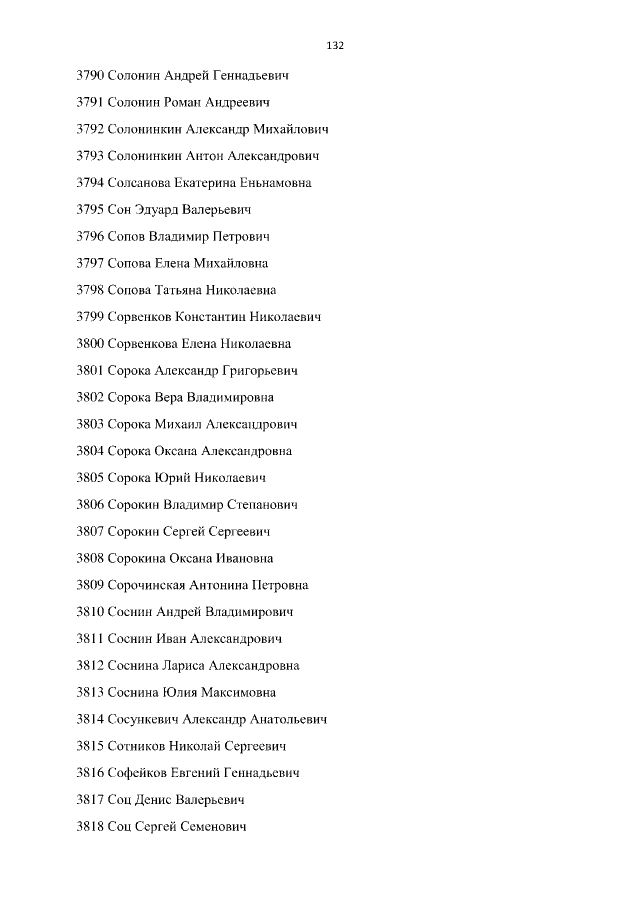 132

3790 Солонин Андрей Геннадьевич

3791 Солонин Роман Андреевич

3792 Солонинкин Александр Михайлович

3793 Солонинкин Антон Александрович

3794 Солсанова Екатерина Еньнамовна

3795 Сон Эдуард Валерьевич

3796 Сопов Владимир Петрович

3797 Сопова Елена Михайловна

3798 Сопова Татьяна Николаевна

3799 Сорвенков Константин Николаевич

3800 Сорвенкова Елена Николаевна

3801 Сорока Александр Григорьевич

3802 Сорока Вера Владимировна

3803 Сорока Михаил Александрович

3804 Сорока Оксана Александровна

3805 Сорока Юрий Николаевич

3806 Сорокин Владимир Степанович

3807 Сорокин Сергей Сергеевич

3808 Сорокина Оксана Ивановна

3809 Сорочинская Антонина Петровна

3810 Соснин Андрей Владимирович

3811 Соснин Иван Александрович

3812 Соснина Лариса Александровна

3813 Соснина Юлия Максимовна

3814 Сосункевич Александр Анатольевич

3815 Сотников Николай Сергеевич

3816 Софейков Евгений Геннадьевич

3817 Соц Денис Валерьевич

3818 Соц Сергей Семенович